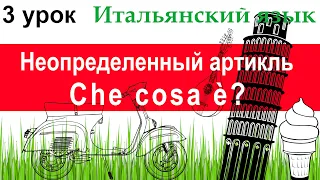 3 урок Итальянский язык

Неопределенный артикль

Che cosa è?